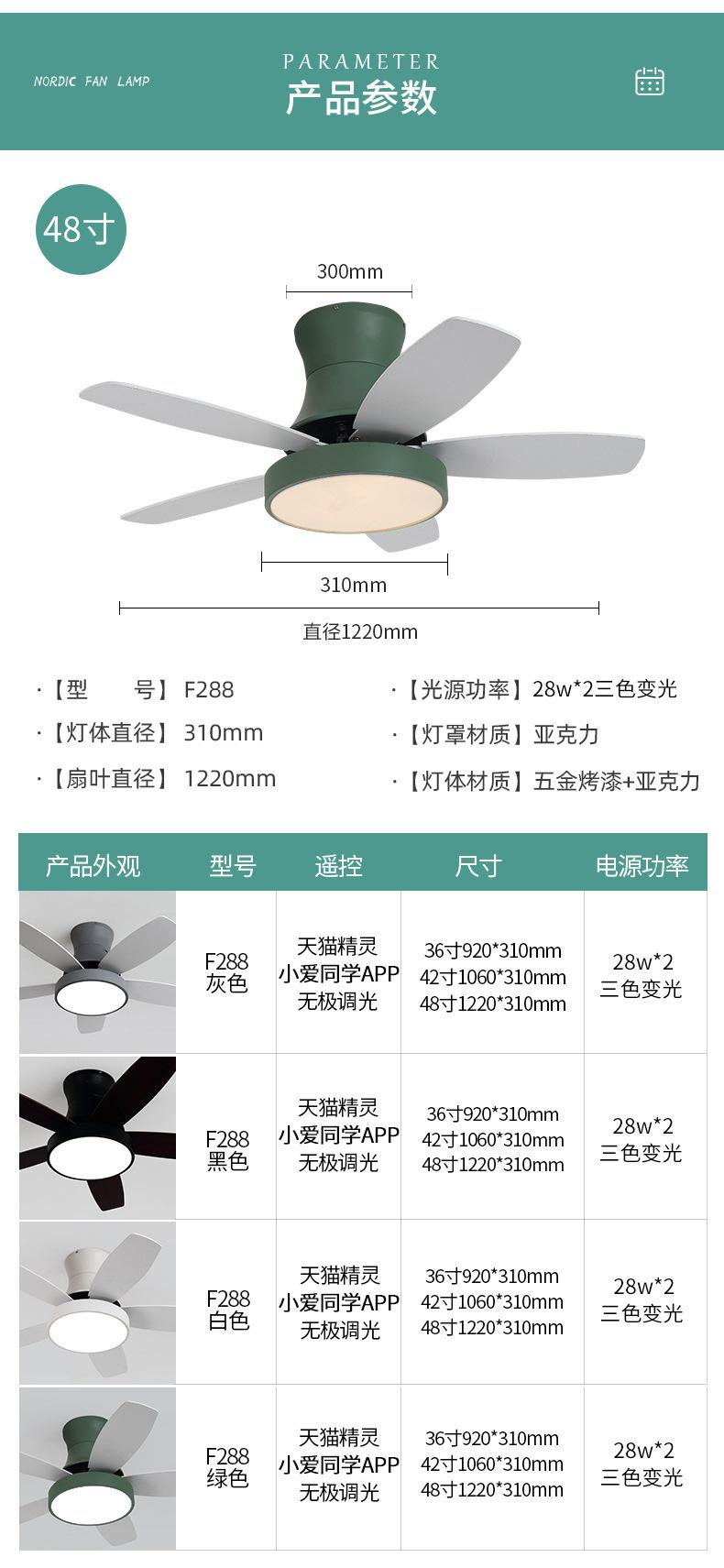 NORDIC FAN LAMP

PARAMETER
产品参数

48寸

300mm

310mm

直径1220mm

·【型 号】F288
·【灯体直径】310mm
·【扇叶直径】1220mm

·【光源功率】28w*2三色变光
·【灯罩材质】亚克力
·【灯体材质】五金烤漆+亚克力

| 产品外观 | 型号 | 遥控 | 尺寸 | 电源功率 |
|---|---|---|---|---|
|  | F288 灰色 | 天猫精灵 小爱同学APP 无极调光 | 36寸920*310mm 42寸1060*310mm 48寸1220*310mm | 28w*2 三色变光 |
|  | F288 黑色 | 天猫精灵 小爱同学APP 无极调光 | 36寸920*310mm 42寸1060*310mm 48寸1220*310mm | 28w*2 三色变光 |
|  | F288 白色 | 天猫精灵 小爱同学APP 无极调光 | 36寸920*310mm 42寸1060*310mm 48寸1220*310mm | 28w*2 三色变光 |
|  | F288 绿色 | 天猫精灵 小爱同学APP 无极调光 | 36寸920*310mm 42寸1060*310mm 48寸1220*310mm | 28w*2 三色变光 |